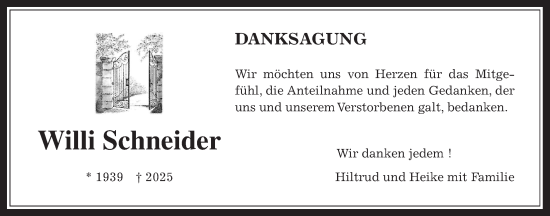 Willi Schneider

* 1939 † 2025

DANKSAGUNG

Wir möchten uns von Herzen für das Mitgefühl, die Anteilnahme und jeden Gedanken, der uns und unserem Verstorbenen galt, bedanken.

Wir danken jedem !

Hiltrud und Heike mit Familie